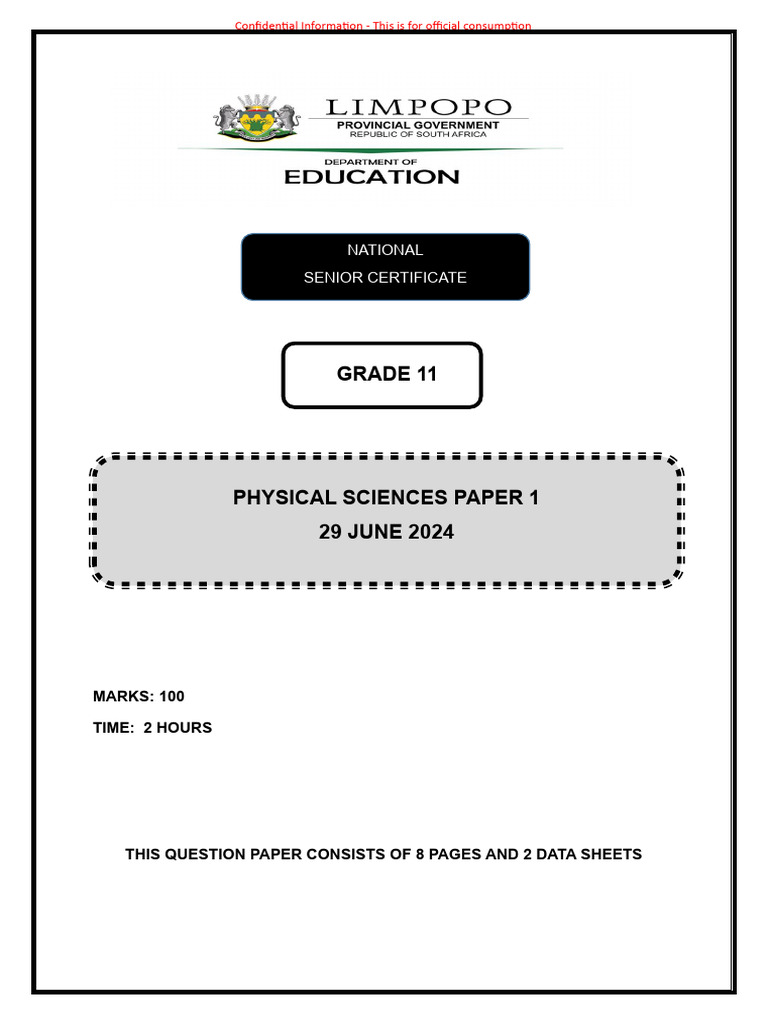 Confidential Information - This is for official consumption

LIMPOPO
PROVINCIAL GOVERNMENT
REPUBLIC OF SOUTH AFRICA

DEPARTMENT OF
EDUCATION

NATIONAL
SENIOR CERTIFICATE

GRADE 11

PHYSICAL SCIENCES PAPER 1
29 JUNE 2024

MARKS: 100
TIME: 2 HOURS

THIS QUESTION PAPER CONSISTS OF 8 PAGES AND 2 DATA SHEETS